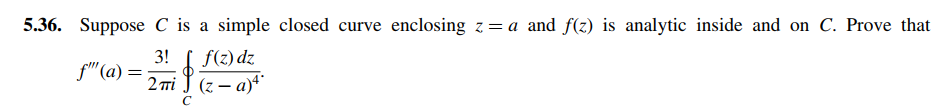 **5.36.** Suppose $C$ is a simple closed curve enclosing $z = a$ and $f(z)$ is analytic inside and on $C$. Prove that $f'''(a) = \frac{3!}{2\pi i} \oint_C \frac{f(z)\,dz}{(z-a)^4}$.